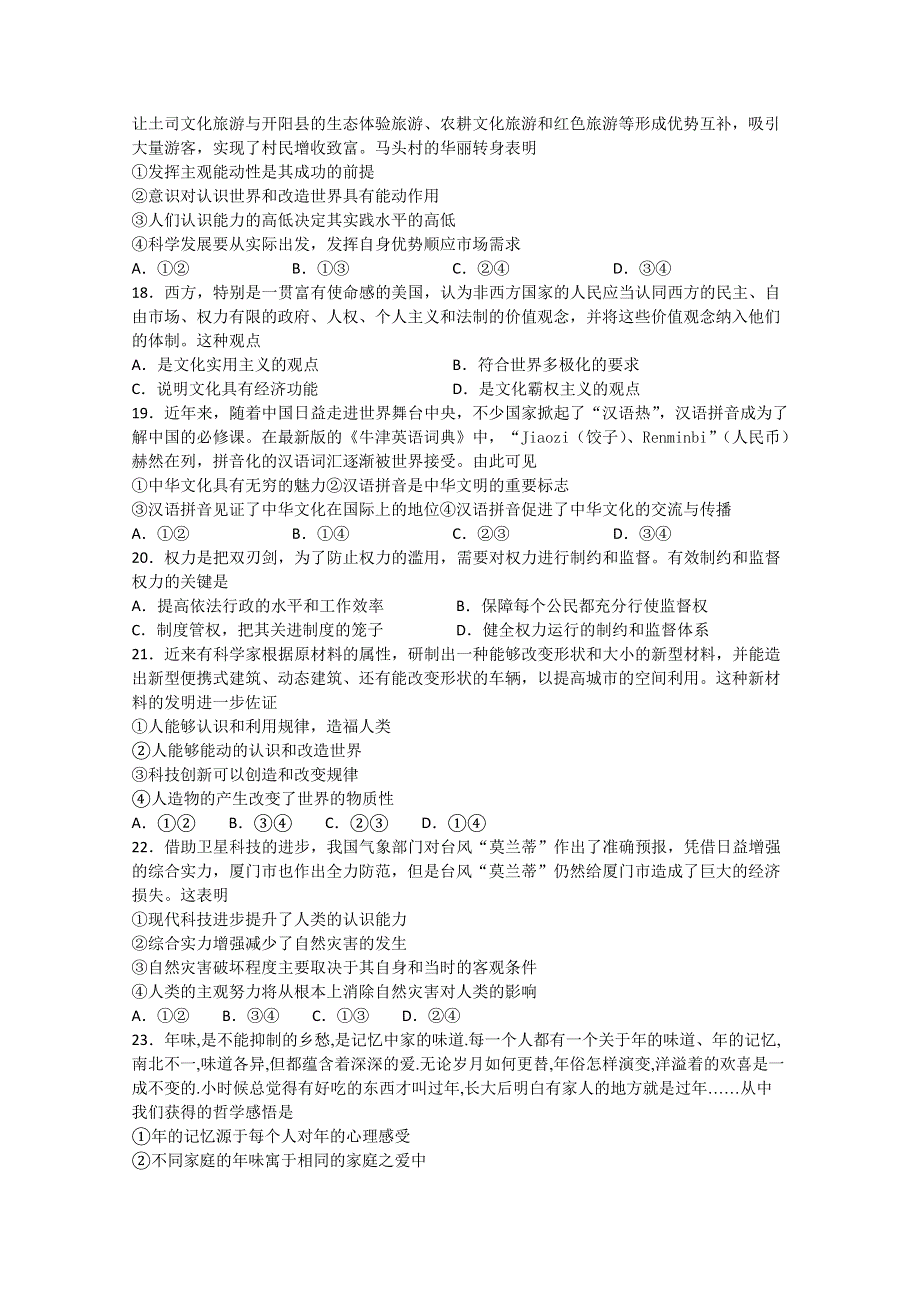 让土司文化旅游与开阳县的生态体验旅游、农耕文化旅游和红色旅游等形成优势互补，吸引大量游客，实现了村民增收致富。马头村的华丽转身表明

①发挥主观能动性是其成功的前提

②意识对认识世界和改造世界具有能动作用

③人们认识能力的高低决定其实践水平的高低

④科学发展要从实际出发，发挥自身优势顺应市场需求

A．①②　　B．①③　　C．②④　　D．③④

18．西方，特别是一贯富有使命感的美国，认为非西方国家的人民应当认同西方的民主、自由市场、权力有限的政府、人权、个人主义和法制的价值观念，并将这些价值观念纳入他们的体制。这种观点

A．是文化实用主义的观点　　B．符合世界多极化的要求

C．说明文化具有经济功能　　D．是文化霸权主义的观点

19．近年来，随着中国日益走进世界舞台中央，不少国家掀起了“汉语热”，汉语拼音成为了解中国的必修课。在最新版的《牛津英语词典》中，“Jiaozi（饺子）、Renminbi”（人民币）赫然在列，拼音化的汉语词汇逐渐被世界接受。由此可见

①中华文化具有无穷的魅力②汉语拼音是中华文明的重要标志

③汉语拼音见证了中华文化在国际上的地位④汉语拼音促进了中华文化的交流与传播

A．①②　　B．①④　　C．②③　　D．③④

20．权力是把双刃剑，为了防止权力的滥用，需要对权力进行制约和监督。有效制约和监督权力的关键是

A．提高依法行政的水平和工作效率　　B．保障每个公民都充分行使监督权

C．制度管权，把其关进制度的笼子　　D．健全权力运行的制约和监督体系

21．近来有科学家根据原材料的属性，研制出一种能够改变形状和大小的新型材料，并能造出新型便携式建筑、动态建筑、还有能改变形状的车辆，以提高城市的空间利用。这种新材料的发明进一步佐证

①人能够认识和利用规律，造福人类

②人能够能动的认识和改造世界

③科技创新可以创造和改变规律

④人造物的产生改变了世界的物质性

A．①②　　B．③④　　C．②③　　D．①④

22．借助卫星科技的进步，我国气象部门对台风“莫兰蒂”作出了准确预报，凭借日益增强的综合实力，厦门市也作出全力防范，但是台风“莫兰蒂”仍然给厦门市造成了巨大的经济损失。这表明

①现代科技进步提升了人类的认识能力

②综合实力增强减少了自然灾害的发生

③自然灾害破坏程度主要取决于其自身和当时的客观条件

④人类的主观努力将从根本上消除自然灾害对人类的影响

A．①②　　B．③④　　C．①③　　D．②④

23．年味,是不能抑制的乡愁,是记忆中家的味道.每一个人都有一个关于年的味道、年的记忆,南北不一,味道各异,但都蕴含着深深的爱.无论岁月如何更替,年俗怎样演变,洋溢着的欢喜是一成不变的.小时候总觉得有好吃的东西才叫过年,长大后明白有家人的地方就是过年……从中我们获得的哲学感悟是

①年的记忆源于每个人对年的心理感受

②不同家庭的年味寓于相同的家庭之爱中